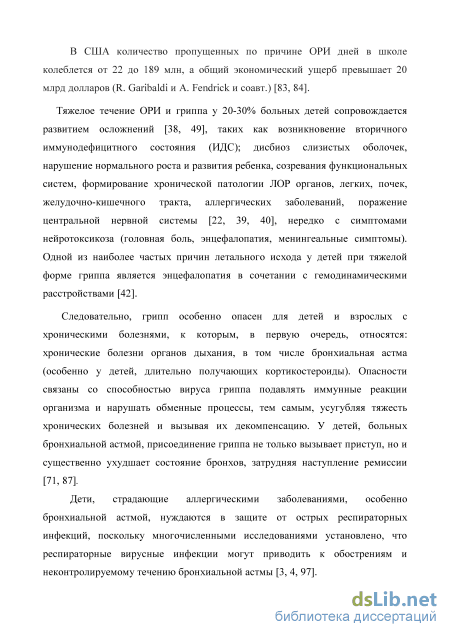 В США количество пропущенных по причине ОРИ дней в школе колеблется от 22 до 189 млн, а общий экономический ущерб превышает 20 млрд долларов (R. Garibaldi и A. Fendrick и соавт.) [83, 84].

Тяжелое течение ОРИ и гриппа у 20-30% больных детей сопровождается развитием осложнений [38, 49], таких как возникновение вторичного иммунодефицитного состояния (ИДС); дисбиоз слизистых оболочек, нарушение нормального роста и развития ребенка, созревания функциональных систем, формирование хронической патологии ЛОР органов, легких, почек, желудочно-кишечного тракта, аллергических заболеваний, поражение центральной нервной системы [22, 39, 40], нередко с симптомами нейротоксикоза (головная боль, энцефалопатия, менингеальные симптомы). Одной из наиболее частых причин летального исхода у детей при тяжелой форме гриппа является энцефалопатия в сочетании с гемодинамическими расстройствами [42].

Следовательно, грипп особенно опасен для детей и взрослых с хроническими болезнями, к которым, в первую очередь, относятся: хронические болезни органов дыхания, в том числе бронхиальная астма (особенно у детей, длительно получающих кортикостероиды). Опасности связаны со способностью вируса гриппа подавлять иммунные реакции организма и нарушать обменные процессы, тем самым, усугубляя тяжесть хронических болезней и вызывая их декомпенсацию. У детей, больных бронхиальной астмой, присоединение гриппа не только вызывает приступ, но и существенно ухудшает состояние бронхов, затрудняя наступление ремиссии [71, 87].

Дети, страдающие аллергическими заболеваниями, особенно бронхиальной астмой, нуждаются в защите от острых респираторных инфекций, поскольку многочисленными исследованиями установлено, что респираторные вирусные инфекции могут приводить к обострениям и неконтролируемому течению бронхиальной астмы [3, 4, 97].

dsLib.net
библиотека диссертаций